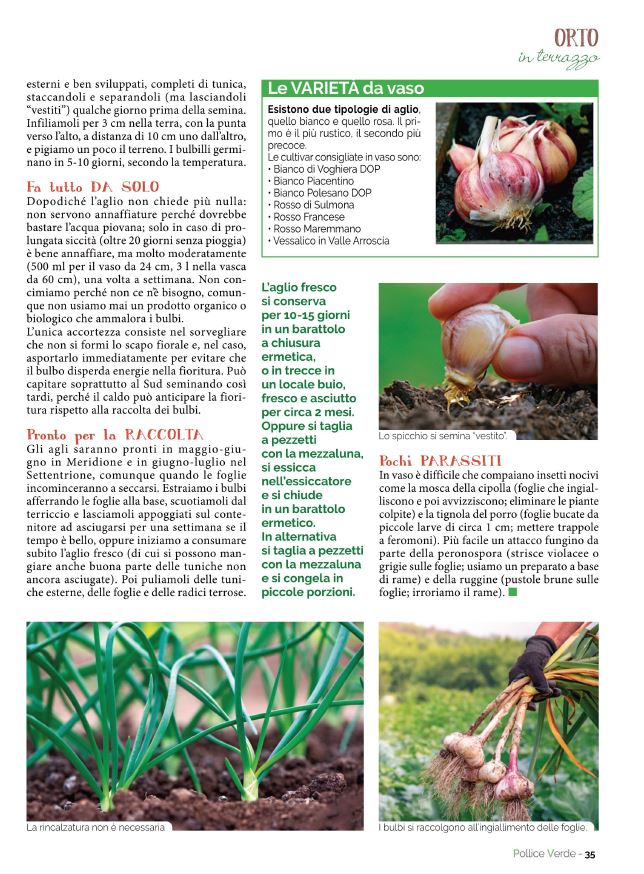 ORTO
in terrazzo

esterni e ben sviluppati, completi di tunica, staccandoli e separandoli (ma lasciandoli "vestiti") qualche giorno prima della semina. Infiliamoli per 3 cm nella terra, con la punta verso l'alto, a distanza di 10 cm uno dall'altro, e pigiamo un poco il terreno. I bulbilli germinano in 5-10 giorni, secondo la temperatura.

Fa tutto DA SOLO
Dopodiché l'aglio non chiede più nulla: non servono annaffiature perché dovrebbe bastare l'acqua piovana; solo in caso di prolungata siccità (oltre 20 giorni senza pioggia) è bene annaffiare, ma molto moderatamente (500 ml per il vaso da 24 cm, 3 l nella vasca da 60 cm), una volta a settimana. Non concimiamo perché non ce n'è bisogno, comunque non usiamo mai un prodotto organico o biologico che ammalora i bulbi.
L'unica accortezza consiste nel sorvegliare che non si formi lo scapo fiorale e, nel caso, asportarlo immediatamente per evitare che il bulbo disperda energie nella fioritura. Può capitare soprattutto al Sud seminando così tardi, perché il caldo può anticipare la fioritura rispetto alla raccolta dei bulbi.

Pronto per la RACCOLTA
Gli agli saranno pronti in maggio-giugno in Meridione e in giugno-luglio nel Settentrione, comunque quando le foglie incominceranno a seccarsi. Estraiamo i bulbi afferrando le foglie alla base, scuotiamoli dal terriccio e lasciamoli appoggiati sul contenitore ad asciugarsi per una settimana se il tempo è bello, oppure iniziamo a consumare subito l'aglio fresco (di cui si possono mangiare anche buona parte delle tuniche non ancora asciugate). Poi puliamoli delle tuniche esterne, delle foglie e delle radici terrose.

Le VARIETÀ da vaso
Esistono due tipologie di aglio, quello bianco e quello rosa. Il primo è il più rustico, il secondo più precoce.
Le cultivar consigliate in vaso sono:
• Bianco di Voghiera DOP
• Bianco Piacentino
• Bianco Polesano DOP
• Rosso di Sulmona
• Rosso Francese
• Rosso Maremmano
• Vessalico in Valle Arroscia

L'aglio fresco si conserva per 10-15 giorni in un barattolo a chiusura ermetica, o in trecce in un locale buio, fresco e asciutto per circa 2 mesi. Oppure si taglia a pezzetti con la mezzaluna, si essicca nell'essiccatore e si chiude in un barattolo ermetico. In alternativa si taglia a pezzetti con la mezzaluna e si congela in piccole porzioni.

Lo spicchio si semina "vestito".

Pochi PARASSITI
In vaso è difficile che compaiano insetti nocivi come la mosca della cipolla (foglie che ingialliscono e poi avvizziscono; eliminare le piante colpite) e la tignola del porro (foglie bucate da piccole larve di circa 1 cm; mettere trappole a feromoni). Più facile un attacco fungino da parte della peronospora (strisce violacee o grigie sulle foglie; usiamo un preparato a base di rame) e della ruggine (pustole brune sulle foglie; irroriamo il rame).

La rincalzatura non è necessaria

I bulbi si raccolgono all'ingiallimento delle foglie.

Pollice Verde - 35